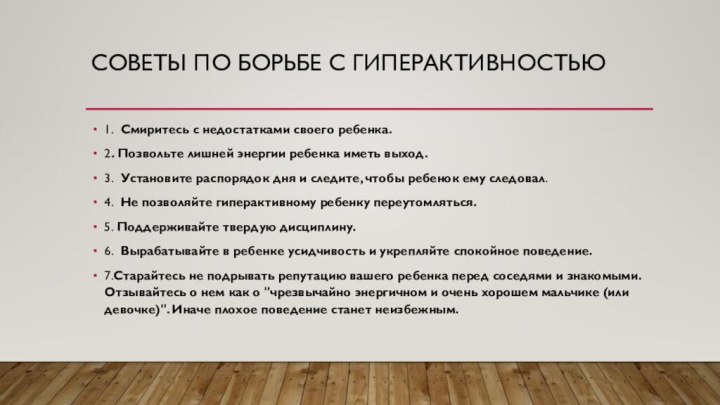 СОВЕТЫ ПО БОРЬБЕ С ГИПЕРАКТИВНОСТЬЮ

• 1. Смиритесь с недостатками своего ребенка.

• 2. Позвольте лишней энергии ребенка иметь выход.

• 3. Установите распорядок дня и следите, чтобы ребенок ему следовал.

• 4. Не позволяйте гиперактивному ребенку переутомляться.

• 5. Поддерживайте твердую дисциплину.

• 6. Вырабатывайте в ребенке усидчивость и укрепляйте спокойное поведение.

• 7.Старайтесь не подрывать репутацию вашего ребенка перед соседями и знакомыми. Отзывайтесь о нем как о "чрезвычайно энергичном и очень хорошем мальчике (или девочке)". Иначе плохое поведение станет неизбежным.